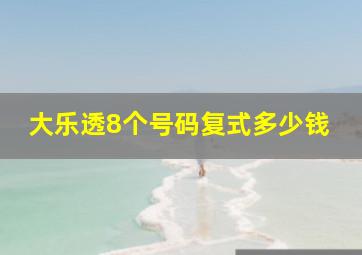 大乐透8个号码复式多少钱